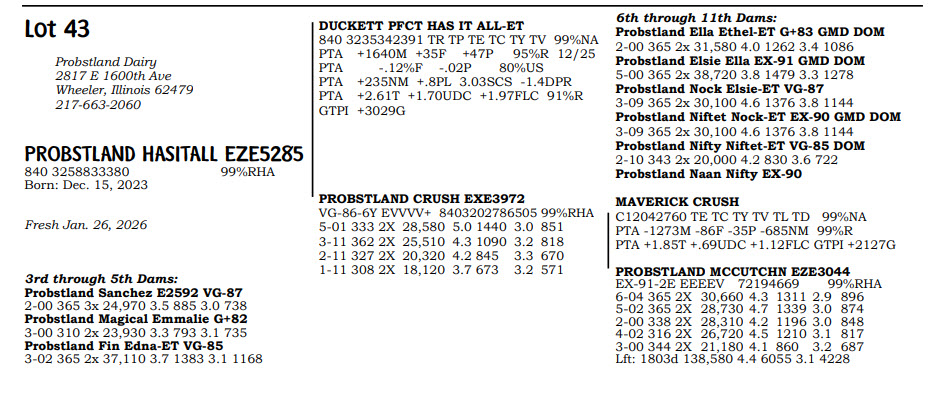 Lot 43

Probstland Dairy
2817 E 1600th Ave
Wheeler, Illinois 62479
217-663-2060

PROBSTLAND HASITALL EZE5285
840 3258833380 99%RHA
Born: Dec. 15, 2023

Fresh Jan. 26, 2026

3rd through 5th Dams:
Probstland Sanchez E2592 VG-87
2-00 365 3x 24,970 3.5 885 3.0 738
Probstland Magical Emmalie G+82
3-00 310 2x 23,930 3.3 793 3.1 735
Probstland Fin Edna-ET VG-85
3-02 365 2x 37,110 3.7 1383 3.1 1168

DUCKETT PFCT HAS IT ALL-ET
840 3235342391 TR TP TE TC TY TV 99%NA
PTA +1640M +35F +47P 95%R 12/25
PTA -.12%F -.02P 80%US
PTA +235NM +.8PL 3.03SCS -1.4DPR
PTA +2.61T +1.70UDC +1.97FLC 91%R
GTPI +3029G

PROBSTLAND CRUSH EXE3972
VG-86-6Y EVVVV+ 8403202786505 99%RHA
5-01 333 2X 28,580 5.0 1440 3.0 851
3-11 362 2X 25,510 4.3 1090 3.2 818
2-11 327 2X 20,320 4.2 845 3.3 670
1-11 308 2X 18,120 3.7 673 3.2 571

6th through 11th Dams:
Probstland Ella Ethel-ET G+83 GMD DOM
2-00 365 2x 31,580 4.0 1262 3.4 1086
Probstland Elsie Ella EX-91 GMD DOM
5-00 365 2x 38,720 3.8 1479 3.3 1278
Probstland Nock Elsie-ET VG-87
3-09 365 2x 30,100 4.6 1376 3.8 1144
Probstland Niftet Nock-ET EX-90 GMD DOM
3-09 365 2x 30,100 4.6 1376 3.8 1144
Probstland Nifty Niftet-ET VG-85 DOM
2-10 343 2x 20,000 4.2 830 3.6 722
Probstland Naan Nifty EX-90

MAVERICK CRUSH
C12042760 TE TC TY TV TL TD 99%NA
PTA -1273M -86F -35P -685NM 99%R
PTA +1.85T +.69UDC +1.12FLC GTPI +2127G

PROBSTLAND MCCUTCHN EZE3044
EX-91-2E EEEEV 72194669 99%RHA
6-04 365 2X 30,660 4.3 1311 2.9 896
5-02 365 2X 28,730 4.7 1339 3.0 874
2-00 338 2X 28,310 4.2 1196 3.0 848
4-02 316 2X 26,720 4.5 1210 3.1 817
3-00 344 2X 21,180 4.1 860 3.2 687
Lft: 1803d 138,580 4.4 6055 3.1 4228